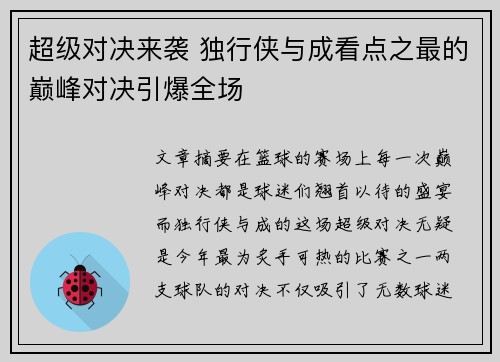 超级对决来袭 独行侠与成看点之最的巅峰对决引爆全场

文章摘要在篮球的赛场上每一次巅峰对决都是球迷们翘首以待的盛宴而独行侠与成的这场超级对决无疑是今年最为炙手可热的比赛之一两支球队的对决不仅吸引了无数球迷